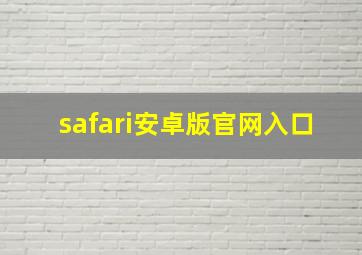 safari安卓版官网入口